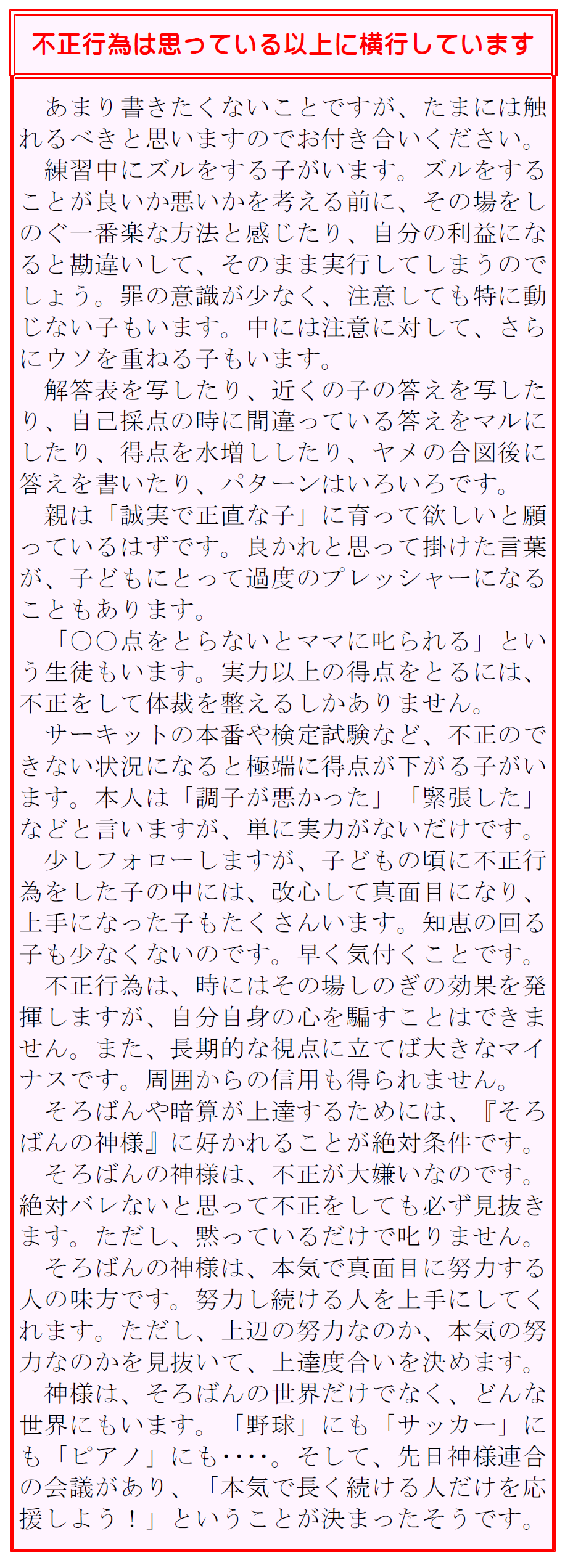 不正行為は思っている以上に横行しています

あまり書きたくないことですが、たまには触れるべきと思いますのでお付き合いください。

練習中にズルをする子がいます。ズルをすることが良いか悪いかを考える前に、その場をしのぐ一番楽な方法と感じたり、自分の利益になると勘違いして、そのまま実行してしまうのでしょう。罪の意識が少なく、注意しても特に動じない子もいます。中には注意に対して、さらにウソを重ねる子もいます。

解答表を写したり、近くの子の答えを写したり、自己採点の時に間違っている答えをマルにしたり、得点を水増ししたり、ヤメの合図後に答えを書いたり、パターンはいろいろです。

親は「誠実で正直な子」に育って欲しいと願っているはずです。良かれと思って掛けた言葉が、子どもにとって過度のプレッシャーになることもあります。

「○○点をとらないとママに叱られる」という生徒もいます。実力以上の得点をとるには、不正をして体裁を整えるしかありません。

サーキットの本番や検定試験など、不正のできない状況になると極端に得点が下がる子がいます。本人は「調子が悪かった」「緊張した」などと言いますが、単に実力がないだけです。

少しフォローしますが、子どもの頃に不正行為をした子の中には、改心して真面目になり、上手になった子もたくさんいます。知恵の回る子も少なくないのです。早く気付くことです。

不正行為は、時にはその場しのぎの効果を発揮しますが、自分自身の心を騙すことはできません。また、長期的な視点に立てば大きなマイナスです。周囲からの信用も得られません。

そろばんや暗算が上達するためには、『そろばんの神様』に好かれることが絶対条件です。

そろばんの神様は、不正が大嫌いなのです。絶対バレないと思って不正をしても必ず見抜きます。ただし、黙っているだけで叱りません。

そろばんの神様は、本気で真面目に努力する人の味方です。努力し続ける人を上手にしてくれます。ただし、上辺の努力なのか、本気の努力なのかを見抜いて、上達度合いを決めます。

神様は、そろばんの世界だけでなく、どんな世界にもいます。「野球」にも「サッカー」にも「ピアノ」にも‥‥。そして、先日神様連合の会議があり、「本気で長く続ける人だけを応援しよう！」ということが決まったそうです。